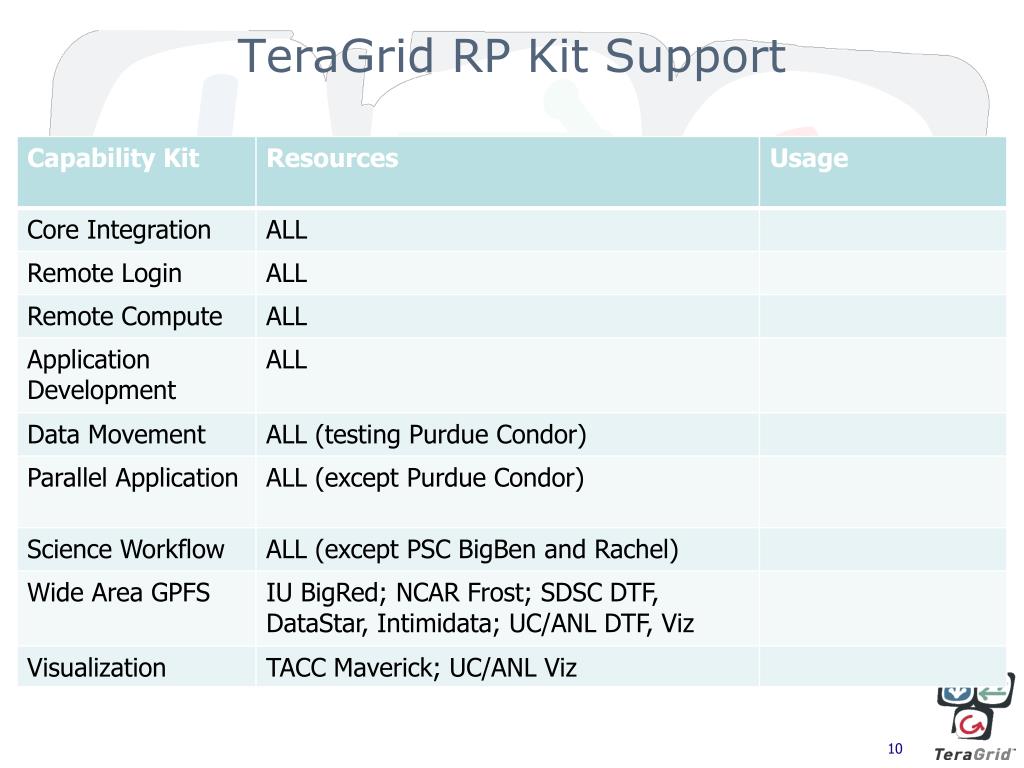 TeraGrid RP Kit Support

| Capability Kit | Resources | Usage |
|---|---|---|
| Core Integration | ALL | |
| Remote Login | ALL | |
| Remote Compute | ALL | |
| Application Development | ALL | |
| Data Movement | ALL (testing Purdue Condor) | |
| Parallel Application | ALL (except Purdue Condor) | |
| Science Workflow | ALL (except PSC BigBen and Rachel) | |
| Wide Area GPFS | IU BigRed; NCAR Frost; SDSC DTF, DataStar, Intimidata; UC/ANL DTF, Viz | |
| Visualization | TACC Maverick; UC/ANL Viz | |

10

TeraGrid